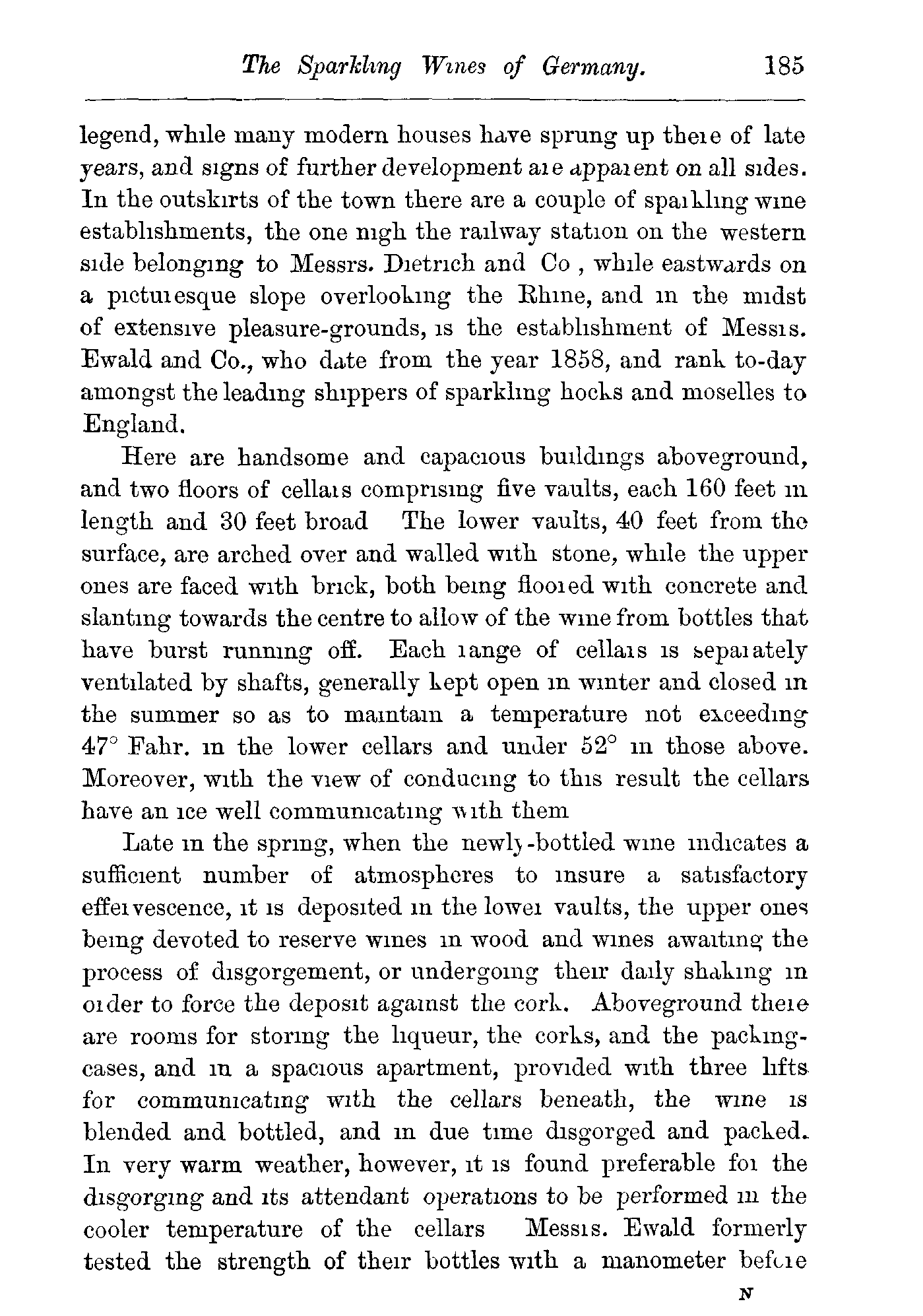 The Sparkling Wines of Germany. 185

legend, while many modern houses have sprung up there of late years, and signs of further development are apparent on all sides. In the outskirts of the town there are a couple of sparkling wine establishments, the one nigh the railway station on the western side belonging to Messrs. Dietrich and Co , while eastwards on a picturesque slope overlooking the Rhine, and in the midst of extensive pleasure-grounds, is the establishment of Messrs. Ewald and Co., who date from the year 1858, and rank to-day amongst the leading shippers of sparkling hocks and moselles to England.

Here are handsome and capacious buildings aboveground, and two floors of cellars comprising five vaults, each 160 feet in length and 30 feet broad The lower vaults, 40 feet from the surface, are arched over and walled with stone, while the upper ones are faced with brick, both being floored with concrete and slanting towards the centre to allow of the wine from bottles that have burst running off. Each range of cellars is separately ventilated by shafts, generally kept open in winter and closed in the summer so as to maintain a temperature not exceeding 47° Fahr. in the lower cellars and under 52° in those above. Moreover, with the view of conducing to this result the cellars have an ice well communicating with them

Late in the spring, when the newly-bottled wine indicates a sufficient number of atmospheres to insure a satisfactory effervescence, it is deposited in the lower vaults, the upper ones being devoted to reserve wines in wood and wines awaiting the process of disgorgement, or undergoing their daily shaking in order to force the deposit against the cork. Aboveground there are rooms for storing the liqueur, the corks, and the packing-cases, and in a spacious apartment, provided with three lifts for communicating with the cellars beneath, the wine is blended and bottled, and in due time disgorged and packed. In very warm weather, however, it is found preferable for the disgorging and its attendant operations to be performed in the cooler temperature of the cellars Messrs. Ewald formerly tested the strength of their bottles with a manometer before

N